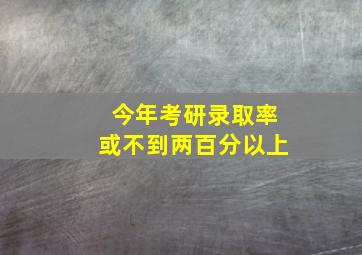 今年考研录取率
或不到两百分以上